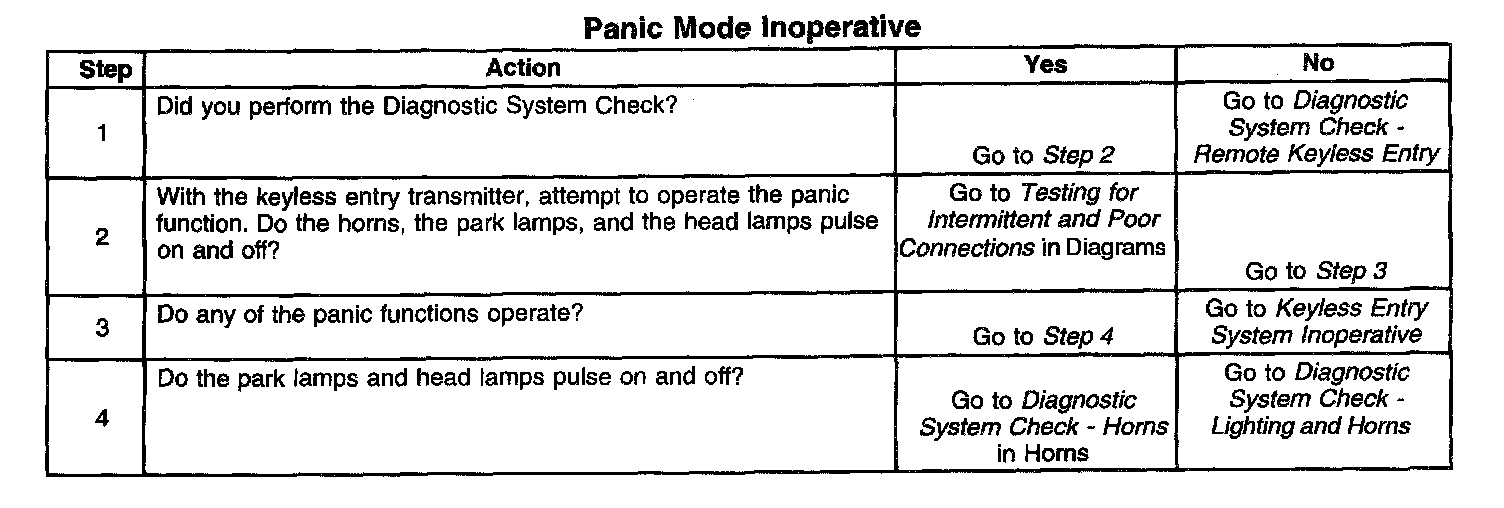 Panic Mode Inoperative

| Step | Action | Yes | No |
|---|---|---|---|
| 1 | Did you perform the Diagnostic System Check? | Go to Step 2 | Go to Diagnostic System Check - Remote Keyless Entry |
| 2 | With the keyless entry transmitter, attempt to operate the panic function. Do the horns, the park lamps, and the head lamps pulse on and off? | Go to Testing for Intermittent and Poor Connections in Diagrams | Go to Step 3 |
| 3 | Do any of the panic functions operate? | Go to Step 4 | Go to Keyless Entry System Inoperative |
| 4 | Do the park lamps and head lamps pulse on and off? | Go to Diagnostic System Check - Horns in Horns | Go to Diagnostic System Check - Lighting and Horns |